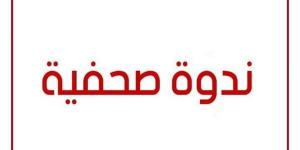 ندوة صحفية